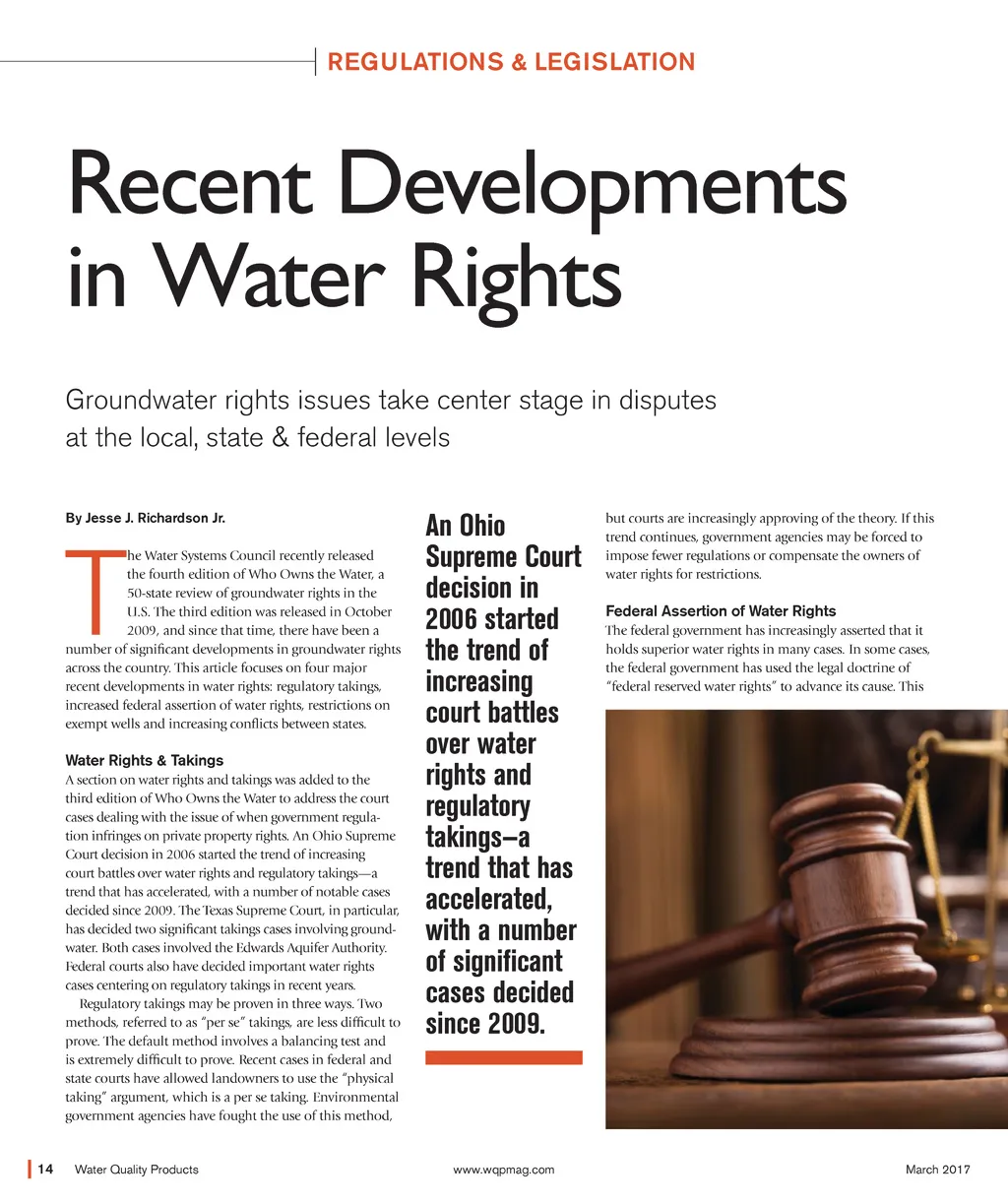 REGULATIONS & LEGISLATION

Recent Developments in Water Rights

Groundwater rights issues take center stage in disputes at the local, state & federal levels

By Jesse J. Richardson Jr.

The Water Systems Council recently released the fourth edition of Who Owns the Water, a 50-state review of groundwater rights in the U.S. The third edition was released in October 2009, and since that time, there have been a number of significant developments in groundwater rights across the country. This article focuses on four major recent developments in water rights: regulatory takings, increased federal assertion of water rights, restrictions on exempt wells and increasing conflicts between states.

Water Rights & Takings

A section on water rights and takings was added to the third edition of Who Owns the Water to address the court cases dealing with the issue of when government regulation infringes on private property rights. An Ohio Supreme Court decision in 2006 started the trend of increasing court battles over water rights and regulatory takings—a trend that has accelerated, with a number of notable cases decided since 2009. The Texas Supreme Court, in particular, has decided two significant takings cases involving groundwater. Both cases involved the Edwards Aquifer Authority. Federal courts also have decided important water rights cases centering on regulatory takings in recent years.

Regulatory takings may be proven in three ways. Two methods, referred to as "per se" takings, are less difficult to prove. The default method involves a balancing test and is extremely difficult to prove. Recent cases in federal and state courts have allowed landowners to use the "physical taking" argument, which is a per se taking. Environmental government agencies have fought the use of this method,

An Ohio Supreme Court decision in 2006 started the trend of increasing court battles over water rights and regulatory takings—a trend that has accelerated, with a number of significant cases decided since 2009.

but courts are increasingly approving of the theory. If this trend continues, government agencies may be forced to impose fewer regulations or compensate the owners of water rights for restrictions.

Federal Assertion of Water Rights

The federal government has increasingly asserted that it holds superior water rights in many cases. In some cases, the federal government has used the legal doctrine of "federal reserved water rights" to advance its cause. This

14 Water Quality Products www.wqpmag.com March 2017